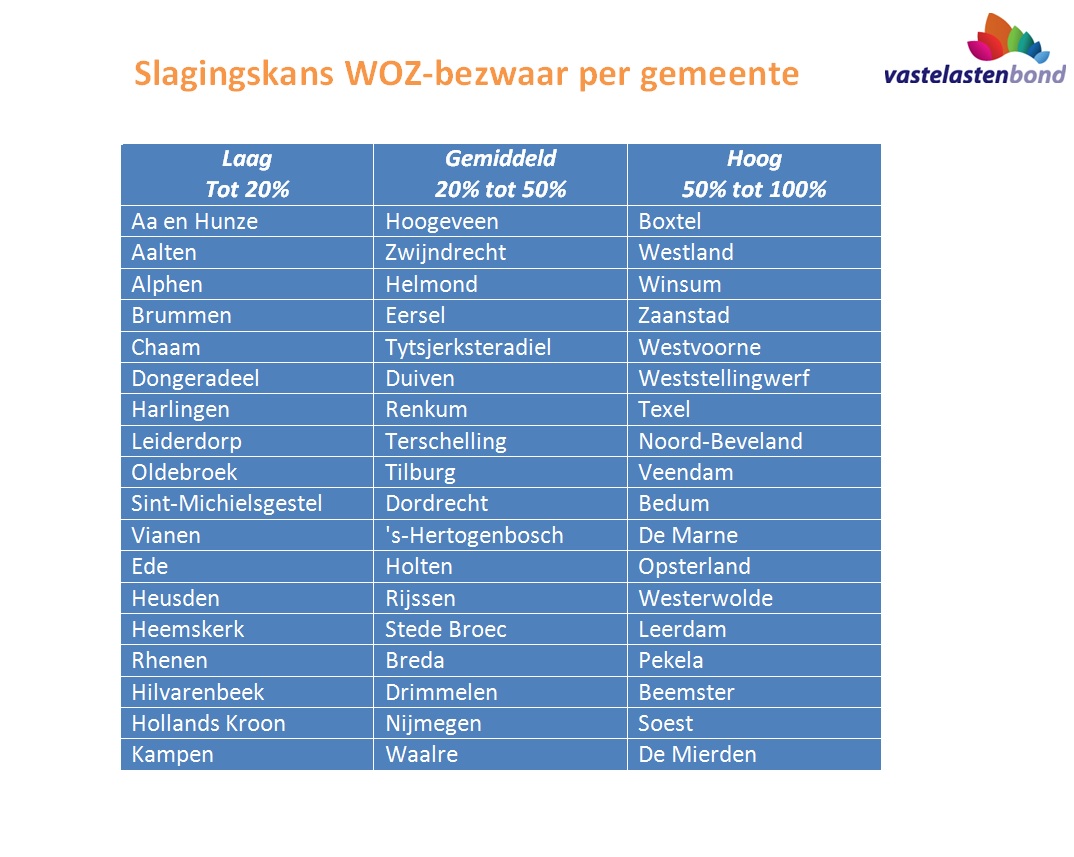 Slagingskans WOZ-bezwaar per gemeente

vastelastenbond

| Laag Tot 20% | Gemiddeld 20% tot 50% | Hoog 50% tot 100% |
|---|---|---|
| Aa en Hunze | Hoogeveen | Boxtel |
| Aalten | Zwijndrecht | Westland |
| Alphen | Helmond | Winsum |
| Brummen | Eersel | Zaanstad |
| Chaam | Tytsjerksteradiel | Westvoorne |
| Dongeradeel | Duiven | Weststellingwerf |
| Harlingen | Renkum | Texel |
| Leiderdorp | Terschelling | Noord-Beveland |
| Oldebroek | Tilburg | Veendam |
| Sint-Michielsgestel | Dordrecht | Bedum |
| Vianen | 's-Hertogenbosch | De Marne |
| Ede | Holten | Opsterland |
| Heusden | Rijssen | Westerwolde |
| Heemskerk | Stede Broec | Leerdam |
| Rhenen | Breda | Pekela |
| Hilvarenbeek | Drimmelen | Beemster |
| Hollands Kroon | Nijmegen | Soest |
| Kampen | Waalre | De Mierden |